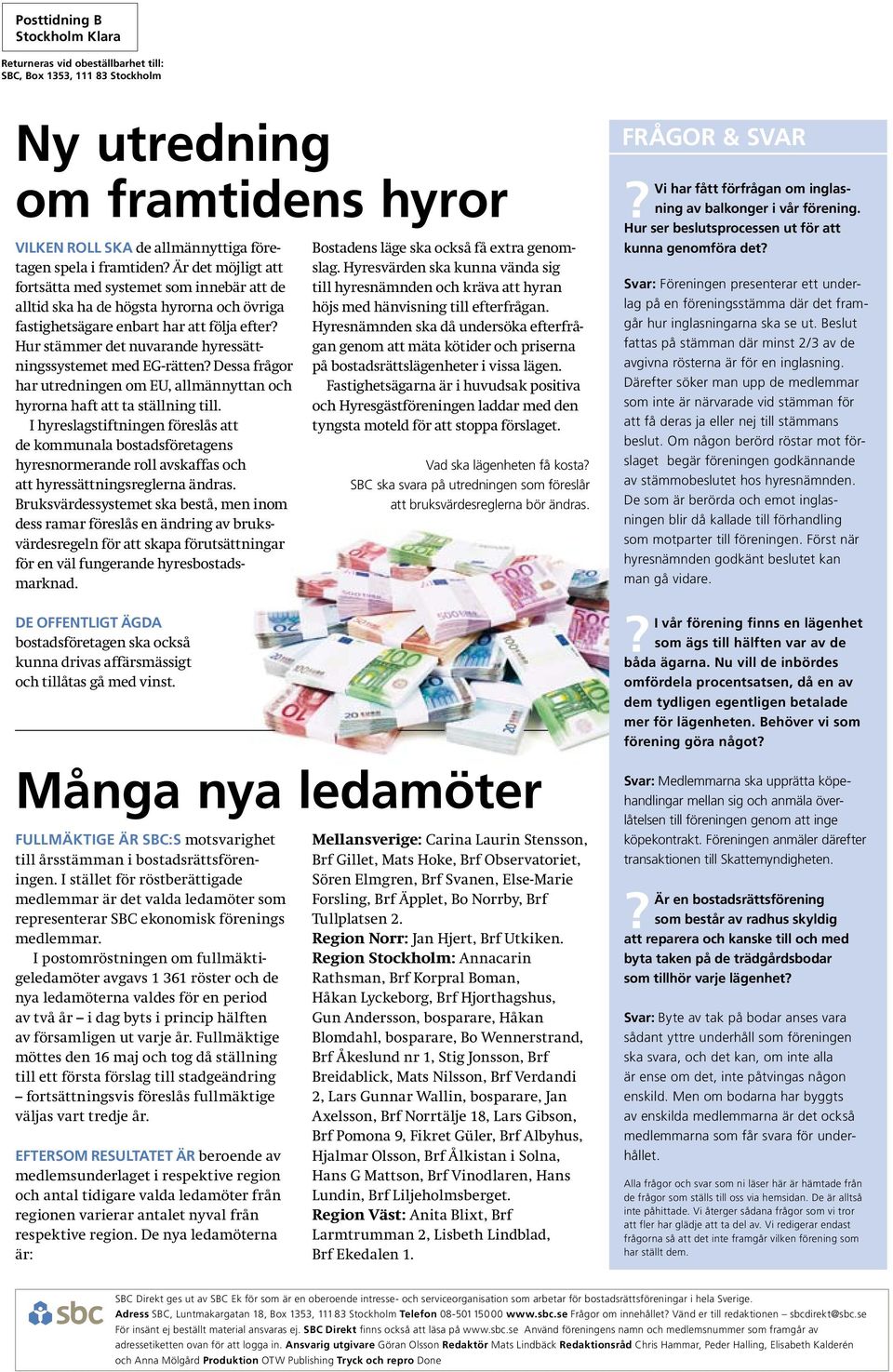 Posttidning B
Stockholm Klara

Returneras vid obeställbarhet till:
SBC, Box 1353, 111 83 Stockholm

Ny utredning om framtidens hyror

VILKEN ROLL SKA de allmännyttiga företagen spela i framtiden? Är det möjligt att fortsätta med systemet som innebär att de alltid ska ha de högsta hyrorna och övriga fastighetsägare enbart har att följa efter? Hur stämmer det nuvarande hyressättningssystemet med EG-rätten? Dessa frågor har utredningen om EU, allmännyttan och hyrorna haft att ta ställning till.

I hyreslagstiftningen föreslås att de kommunala bostadsföretagens hyresnormerande roll avskaffas och att hyressättningsreglerna ändras. Bruksvärdessystemet ska bestå, men inom dess ramar föreslås en ändring av bruksvärdesregeln för att skapa förutsättningar för en väl fungerande hyresbostadsmarknad.

DE OFFENTLIGT ÄGDA bostadsföretagen ska också kunna drivas affärsmässigt och tillåtas gå med vinst.

Bostadens läge ska också få extra genomslag. Hyresvärden ska kunna vända sig till hyresnämnden och kräva att hyran höjs med hänvisning till efterfrågan. Hyresnämnden ska då undersöka efterfrågan genom att mäta kötider och priserna på bostadsrättslägenheter i vissa lägen.

Fastighetsägarna är i huvudsak positiva och Hyresgästföreningen laddar med den tyngsta moteld för att stoppa förslaget.

Vad ska lägenheten få kosta? SBC ska svara på utredningen som föreslår att bruksvärdesreglerna bör ändras.

Många nya ledamöter

FULLMÄKTIGE ÄR SBC:S motsvarighet till årsstämman i bostadsrättsföreningen. I stället för röstberättigade medlemmar är det valda ledamöter som representerar SBC ekonomisk förenings medlemmar.

I postomröstningen om fullmäktigeledamöter avgavs 1 361 röster och de nya ledamöterna valdes för en period av två år – i dag byts i princip hälften av församligen ut varje år. Fullmäktige möttes den 16 maj och tog då ställning till ett första förslag till stadgeändring – fortsättningsvis föreslås fullmäktige väljas vart tredje år.

EFTERSOM RESULTATET ÄR beroende av medlemsunderlaget i respektive region och antal tidigare valda ledamöter från regionen varierar antalet nyval från respektive region. De nya ledamöterna är:

Mellansverige: Carina Laurin Stensson, Brf Gillet, Mats Hoke, Brf Observatoriet, Sören Elmgren, Brf Svanen, Else-Marie Forsling, Brf Äpplet, Bo Norrby, Brf Tullplatsen 2.
Region Norr: Jan Hjert, Brf Utkiken.
Region Stockholm: Annacarin Rathsman, Brf Korpral Boman, Håkan Lyckeborg, Brf Hjorthagshus, Gun Andersson, bosparare, Håkan Blomdahl, bosparare, Bo Wennerstrand, Brf Åkeslund nr 1, Stig Jonsson, Brf Breidablick, Mats Nilsson, Brf Verdandi 2, Lars Gunnar Wallin, bosparare, Jan Axelsson, Brf Norrtälje 18, Lars Gibson, Brf Pomona 9, Fikret Güler, Brf Albyhus, Hjalmar Olsson, Brf Ålkistan i Solna, Hans G Mattson, Brf Vinodlaren, Hans Lundin, Brf Liljeholmsberget.
Region Väst: Anita Blixt, Brf Larmtrumman 2, Lisbeth Lindblad, Brf Ekedalen 1.

FRÅGOR & SVAR

? Vi har fått förfrågan om inglasning av balkonger i vår förening. Hur ser beslutsprocessen ut för att kunna genomföra det?

Svar: Föreningen presenterar ett underlag på en föreningsstämma där det framgår hur inglasningarna ska se ut. Beslut fattas på stämman där minst 2/3 av de avgivna rösterna är för en inglasning. Därefter söker man upp de medlemmar som inte är närvarade vid stämman för att få deras ja eller nej till stämmans beslut. Om någon berörd röstar mot förslaget begär föreningen godkännande av stämmobeslutet hos hyresnämnden. De som är berörda och emot inglasningen blir då kallade till förhandling som motparter till föreningen. Först när hyresnämnden godkänt beslutet kan man gå vidare.

? I vår förening finns en lägenhet som ägs till hälften var av de båda ägarna. Nu vill de inbördes omfördela procentsatsen, då en av dem tydligen egentligen betalade mer för lägenheten. Behöver vi som förening göra något?

Svar: Medlemmarna ska upprätta köpehandlingar mellan sig och anmäla överlåtelsen till föreningen genom att inge köpekontrakt. Föreningen anmäler därefter transaktionen till Skattemyndigheten.

? Är en bostadsrättsförening som består av radhus skyldig att reparera och kanske till och med byta taken på de trädgårdsbodar som tillhör varje lägenhet?

Svar: Byte av tak på bodar anses vara sådant yttre underhåll som föreningen ska svara, och det kan, om inte alla är ense om det, inte påtvingas någon enskild. Men om bodarna har byggts av enskilda medlemmarna är det också medlemmarna som får svara för underhållet.

Alla frågor och svar som ni läser här är hämtade från de frågor som ställs till oss via hemsidan. De är alltså inte påhittade. Vi återger sådana frågor som vi tror att fler har glädje att ta del av. Vi redigerar endast frågorna så att det inte framgår vilken förening som har ställt dem.

sbc

SBC Direkt ges ut av SBC Ek för som är en oberoende intresse- och serviceorganisation som arbetar för bostadsrättsföreningar i hela Sverige.
Adress SBC, Luntmakargatan 18, Box 1353, 111 83 Stockholm Telefon 08-501 150 00 www.sbc.se Frågor om innehållet? Vänd er till redaktionen – sbcdirekt@sbc.se För insänt ej beställt material ansvaras ej. SBC Direkt finns också att läsa på www.sbc.se Använd föreningens namn och medlemsnummer som framgår av adressetiketten ovan för att logga in. Ansvarig utgivare Göran Olsson Redaktör Mats Lindbäck Redaktionsråd Chris Hammar, Peder Halling, Elisabeth Kalderén och Anna Mölgård Produktion OTW Publishing Tryck och repro Done